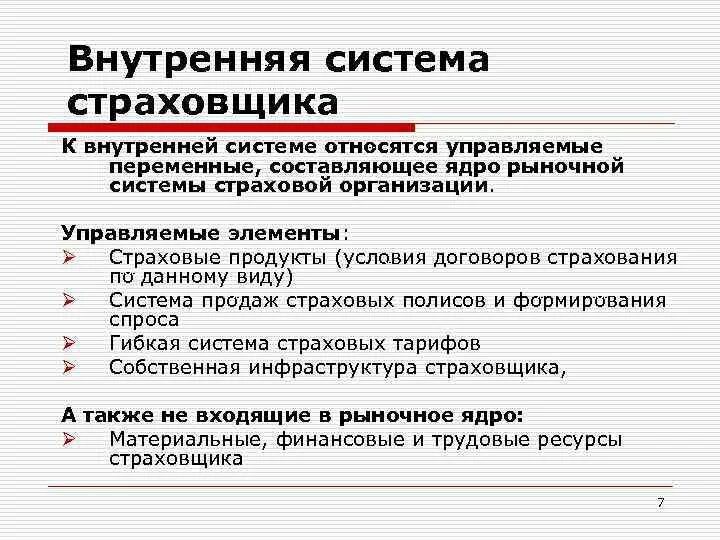 Внутренняя система страховщика

К внутренней системе относятся управляемые переменные, составляющее ядро рыночной системы страховой организации.

Управляемые элементы:
➢ Страховые продукты (условия договоров страхования по данному виду)
➢ Система продаж страховых полисов и формирования спроса
➢ Гибкая система страховых тарифов
➢ Собственная инфраструктура страховщика,

А также не входящие в рыночное ядро:
➢ Материальные, финансовые и трудовые ресурсы страховщика

7